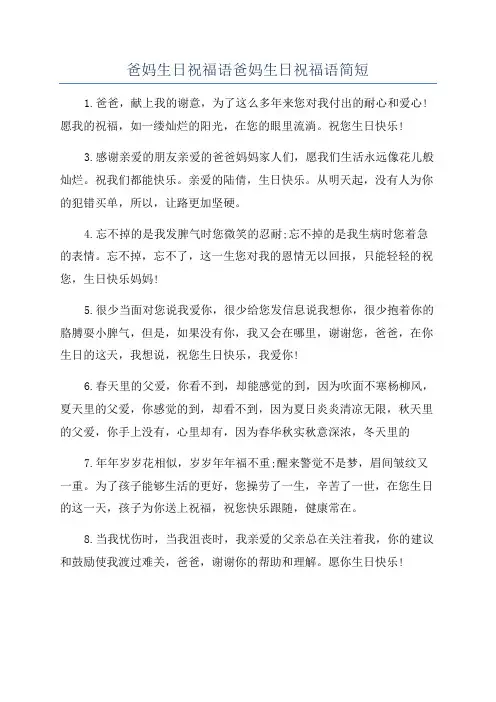 爸妈生日祝福语爸妈生日祝福语简短

1.爸爸，献上我的谢意，为了这么多年来您对我付出的耐心和爱心！愿我的祝福，如一缕灿烂的阳光，在您的眼里流淌。祝您生日快乐！

3.感谢亲爱的朋友亲爱的爸爸妈妈家人们，愿我们生活永远像花儿般灿烂。祝我们都能快乐。亲爱的陆倩，生日快乐。从明天起，没有人为你的犯错买单，所以，让路更加坚硬。

4.忘不掉的是我发脾气时您微笑的忍耐;忘不掉的是我生病时您着急的表情。忘不掉，忘不了，这一生您对我的恩情无以回报，只能轻轻的祝您，生日快乐妈妈！

5.很少当面对您说我爱你，很少给您发信息说我想你，很少抱着你的胳膊耍小脾气，但是，如果没有你，我又会在哪里，谢谢您，爸爸，在你生日的这天，我想说，祝您生日快乐，我爱你！

6.春天里的父爱，你看不到，却能感觉的到，因为吹面不寒杨柳风，夏天里的父爱，你感觉的到，却看不到，因为夏日炎炎清凉无限，秋天里的父爱，你手上没有，心里却有，因为春华秋实秋意深浓，冬天里的

7.年年岁岁花相似，岁岁年年福不重;醒来警觉不是梦，眉间皱纹又一重。为了孩子能够生活的更好，您操劳了一生，辛苦了一世，在您生日的这一天，孩子为你送上祝福，祝您快乐跟随，健康常在。

8.当我忧伤时，当我沮丧时，我亲爱的父亲总在关注着我，你的建议和鼓励使我渡过难关，爸爸，谢谢你的帮助和理解。愿你生日快乐！